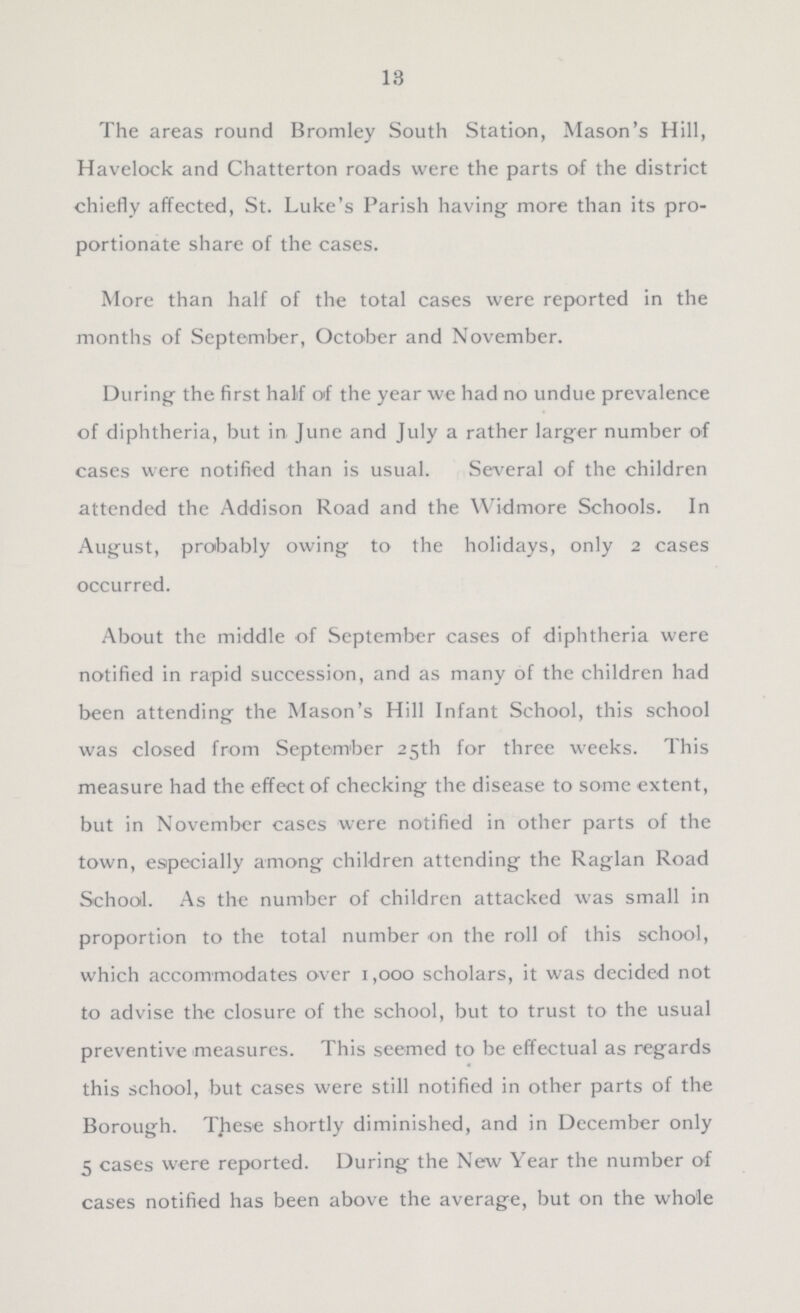 13

The areas round Bromley South Station, Mason's Hill, Havelock and Chatterton roads were the parts of the district chiefly affected, St. Luke's Parish having more than its proportionate share of the cases.

More than half of the total cases were reported in the months of September, October and November.

During the first half of the year we had no undue prevalence of diphtheria, but in June and July a rather larger number of cases were notified than is usual. Several of the children attended the Addison Road and the Widmore Schools. In August, probably owing to the holidays, only 2 cases occurred.

About the middle of September cases of diphtheria were notified in rapid succession, and as many of the children had been attending the Mason's Hill Infant School, this school was closed from September 25th for three weeks. This measure had the effect of checking the disease to some extent, but in November cases were notified in other parts of the town, especially among children attending the Raglan Road School. As the number of children attacked was small in proportion to the total number on the roll of this school, which accommodates over 1,000 scholars, it was decided not to advise the closure of the school, but to trust to the usual preventive measures. This seemed to be effectual as regards this school, but cases were still notified in other parts of the Borough. These shortly diminished, and in December only 5 cases were reported. During the New Year the number of cases notified has been above the average, but on the whole